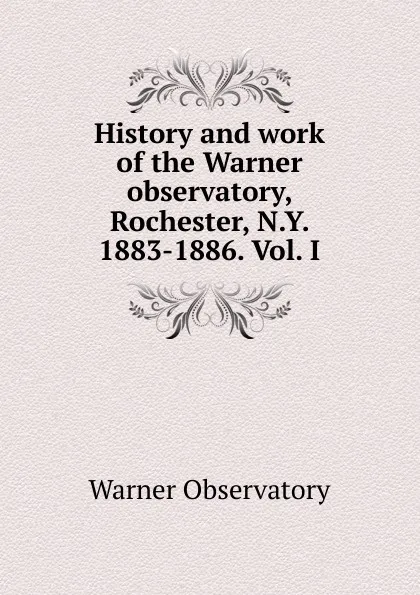 History and work of the Warner observatory, Rochester, N.Y. 1883-1886. Vol. I

Warner Observatory